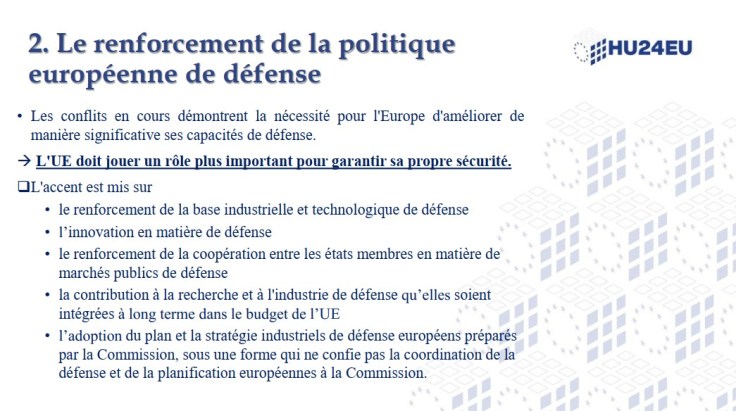 2. Le renforcement de la politique européenne de défense

HU24EU

• Les conflits en cours démontrent la nécessité pour l'Europe d'améliorer de manière significative ses capacités de défense.

→ L'UE doit jouer un rôle plus important pour garantir sa propre sécurité.

❑L'accent est mis sur

• le renforcement de la base industrielle et technologique de défense

• l’innovation en matière de défense

• le renforcement de la coopération entre les états membres en matière de marchés publics de défense

• la contribution à la recherche et à l'industrie de défense qu’elles soient intégrées à long terme dans le budget de l’UE

• l’adoption du plan et la stratégie industriels de défense européens préparés par la Commission, sous une forme qui ne confie pas la coordination de la défense et de la planification européennes à la Commission.